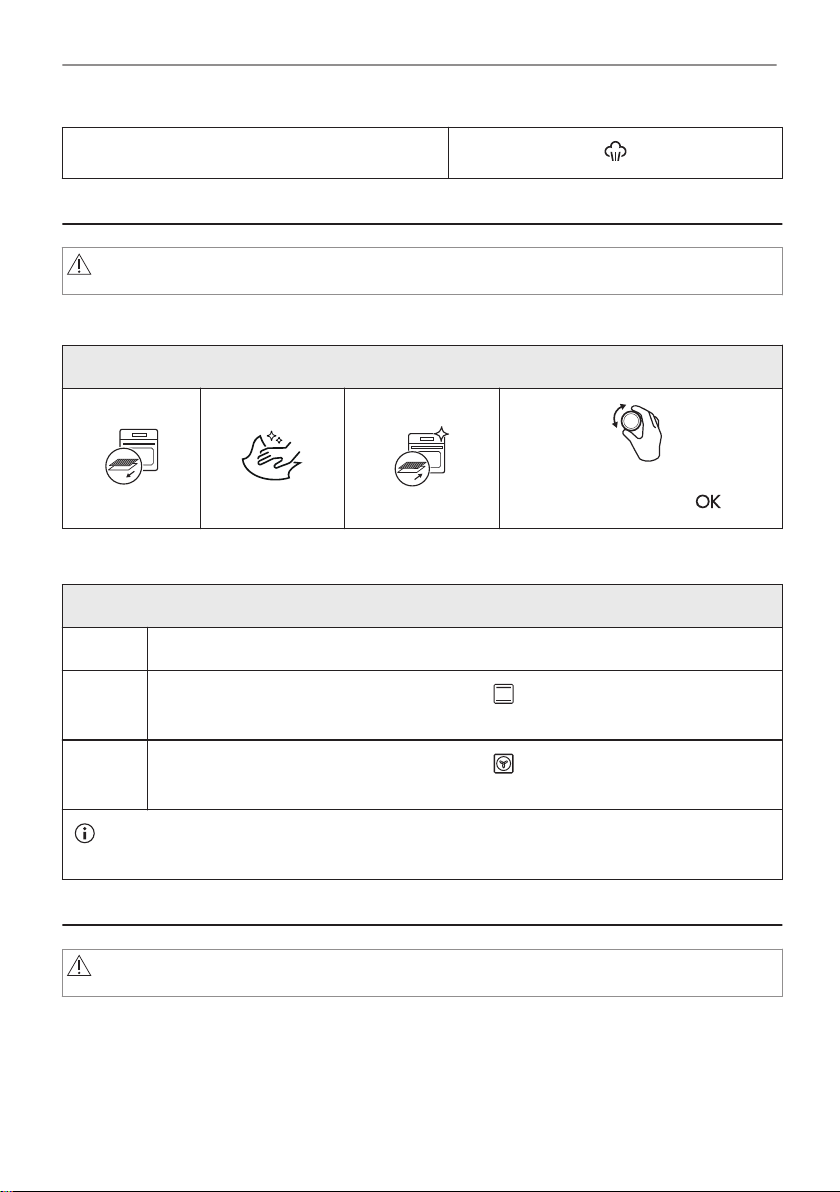 OK